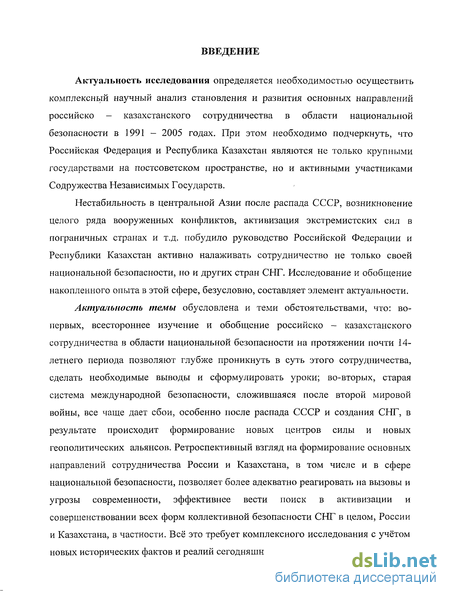 ВВЕДЕНИЕ

Актуальность исследования определяется необходимостью осуществить комплексный научный анализ становления и развития основных направлений российско – казахстанского сотрудничества в области национальной безопасности в 1991 – 2005 годах. При этом необходимо подчеркнуть, что Российская Федерация и Республика Казахстан являются не только крупными государствами на постсоветском пространстве, но и активными участниками Содружества Независимых Государств.

Нестабильность в центральной Азии после распада СССР, возникновение целого ряда вооруженных конфликтов, активизация экстремистских сил в пограничных странах и т.д. побудило руководство Российской Федерации и Республики Казахстан активно налаживать сотрудничество не только своей национальной безопасности, но и других стран СНГ. Исследование и обобщение накопленного опыта в этой сфере, безусловно, составляет элемент актуальности.

Актуальность темы обусловлена и теми обстоятельствами, что: во-первых, всестороннее изучение и обобщение российско – казахстанского сотрудничества в области национальной безопасности на протяжении почти 14-летнего периода позволяют глубже проникнуть в суть этого сотрудничества, сделать необходимые выводы и сформулировать уроки; во-вторых, старая система международной безопасности, сложившаяся после второй мировой войны, все чаще дает сбои, особенно после распада СССР и создания СНГ, в результате происходит формирование новых центров силы и новых геополитических альянсов. Ретроспективный взгляд на формирование основных направлений сотрудничества России и Казахстана, в том числе и в сфере национальной безопасности, позволяет более адекватно реагировать на вызовы и угрозы современности, эффективнее вести поиск в активизации и совершенствовании всех форм коллективной безопасности СНГ в целом, России и Казахстана, в частности. Всё это требует комплексного исследования с учётом новых исторических фактов и реалий сегодняшн

dsLib.net
библиотека диссертаций